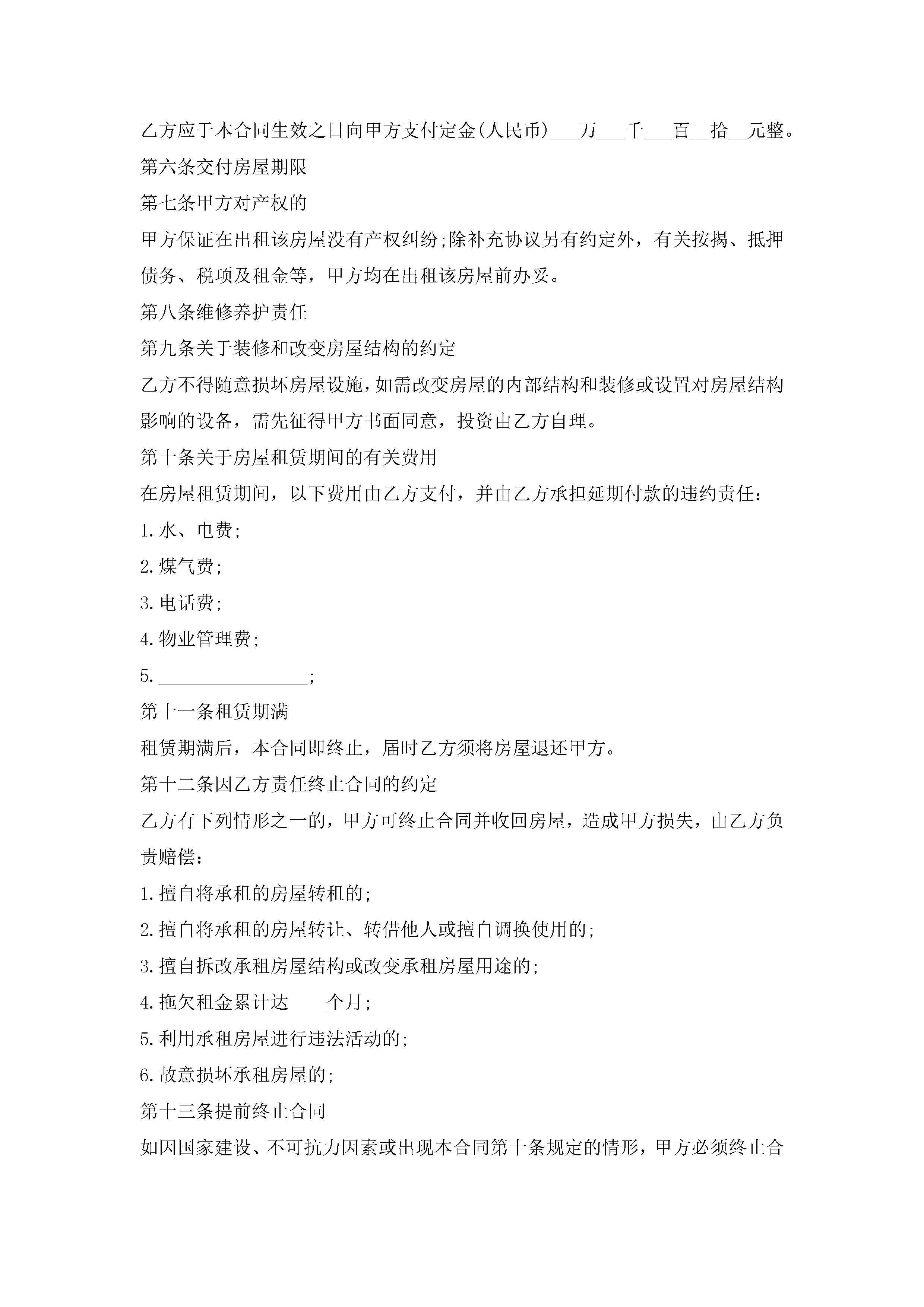 乙方应于本合同生效之日向甲方支付定金(人民币)___万___千___百__拾__元整。

第六条交付房屋期限

第七条甲方对产权的

甲方保证在出租该房屋没有产权纠纷;除补充协议另有约定外，有关按揭、抵押债务、税项及租金等，甲方均在出租该房屋前办妥。

第八条维修养护责任

第九条关于装修和改变房屋结构的约定

乙方不得随意损坏房屋设施，如需改变房屋的内部结构和装修或设置对房屋结构影响的设备，需先征得甲方书面同意，投资由乙方自理。

第十条关于房屋租赁期间的有关费用

在房屋租赁期间，以下费用由乙方支付，并由乙方承担延期付款的违约责任：

1.水、电费;

2.煤气费;

3.电话费;

4.物业管理费;

5.________________;

第十一条租赁期满

租赁期满后，本合同即终止，届时乙方须将房屋退还甲方。

第十二条因乙方责任终止合同的约定

乙方有下列情形之一的，甲方可终止合同并收回房屋，造成甲方损失，由乙方负责赔偿：

1.擅自将承租的房屋转租的;

2.擅自将承租的房屋转让、转借他人或擅自调换使用的;

3.擅自拆改承租房屋结构或改变承租房屋用途的;

4.拖欠租金累计达____个月;

5.利用承租房屋进行违法活动的;

6.故意损坏承租房屋的;

第十三条提前终止合同

如因国家建设、不可抗力因素或出现本合同第十条规定的情形，甲方必须终止合